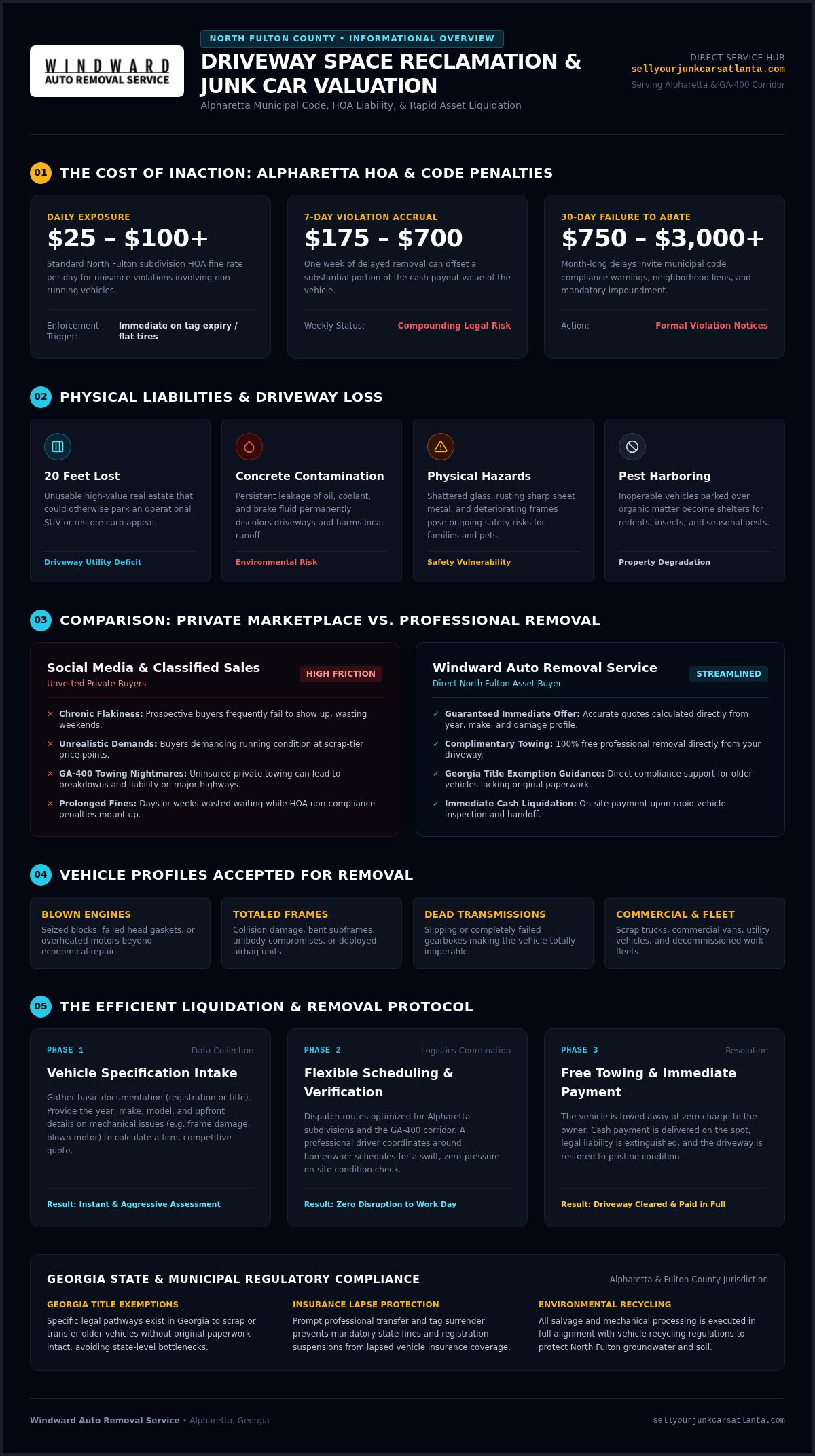 WINDWARD
AUTO REMOVAL SERVICE

NORTH FULTON COUNTY • INFORMATIONAL OVERVIEW

DRIVEWAY SPACE RECLAMATION & JUNK CAR VALUATION

Alpharetta Municipal Code, HOA Liability, & Rapid Asset Liquidation

DIRECT SERVICE HUB
sellyourjunkcarsatlanta.com
Serving Alpharetta & GA-400 Corridor

01 THE COST OF INACTION: ALPHARETTA HOA & CODE PENALTIES

DAILY EXPOSURE
$25 – $100+
Standard North Fulton subdivision HOA fine rate per day for nuisance violations involving non-running vehicles.
Enforcement Trigger: Immediate on tag expiry / flat tires

7-DAY VIOLATION ACCRUAL
$175 – $700
One week of delayed removal can offset a substantial portion of the cash payout value of the vehicle.
Weekly Status: Compounding Legal Risk

30-DAY FAILURE TO ABATE
$750 – $3,000+
Month-long delays invite municipal code compliance warnings, neighborhood liens, and mandatory impoundment.
Action: Formal Violation Notices

02 PHYSICAL LIABILITIES & DRIVEWAY LOSS

20 Feet Lost
Unusable high-value real estate that could otherwise park an operational SUV or restore curb appeal.
Driveway Utility Deficit

Concrete Contamination
Persistent leakage of oil, coolant, and brake fluid permanently discolors driveways and harms local runoff.
Environmental Risk

Physical Hazards
Shattered glass, rusting sharp sheet metal, and deteriorating frames pose ongoing safety risks for families and pets.
Safety Vulnerability

Pest Harboring
Inoperable vehicles parked over organic matter become shelters for rodents, insects, and seasonal pests.
Property Degradation

03 COMPARISON: PRIVATE MARKETPLACE VS. PROFESSIONAL REMOVAL

Social Media & Classified Sales
Unvetted Private Buyers
HIGH FRICTION
× Chronic Flakiness: Prospective buyers frequently fail to show up, wasting weekends.
× Unrealistic Demands: Buyers demanding running condition at scrap-tier price points.
× GA-400 Towing Nightmares: Uninsured private towing can lead to breakdowns and liability on major highways.
× Prolonged Fines: Days or weeks wasted waiting while HOA non-compliance penalties mount up.

Windward Auto Removal Service
Direct North Fulton Asset Buyer
STREAMLINED
✓ Guaranteed Immediate Offer: Accurate quotes calculated directly from year, make, and damage profile.
✓ Complimentary Towing: 100% free professional removal directly from your driveway.
✓ Georgia Title Exemption Guidance: Direct compliance support for older vehicles lacking original paperwork.
✓ Immediate Cash Liquidation: On-site payment upon rapid vehicle inspection and handoff.

04 VEHICLE PROFILES ACCEPTED FOR REMOVAL

BLOWN ENGINES
Seized blocks, failed head gaskets, or overheated motors beyond economical repair.

TOTALED FRAMES
Collision damage, bent subframes, unibody compromises, or deployed airbag units.

DEAD TRANSMISSIONS
Slipping or completely failed gearboxes making the vehicle totally inoperable.

COMMERCIAL & FLEET
Scrap trucks, commercial vans, utility vehicles, and decommissioned work fleets.

05 THE EFFICIENT LIQUIDATION & REMOVAL PROTOCOL

PHASE 1 Data Collection
Vehicle Specification Intake
Gather basic documentation (registration or title). Provide the year, make, model, and upfront details on mechanical issues (e.g. frame damage, blown motor) to calculate a firm, competitive quote.
Result: Instant & Aggressive Assessment

PHASE 2 Logistics Coordination
Flexible Scheduling & Verification
Dispatch routes optimized for Alpharetta subdivisions and the GA-400 corridor. A professional driver coordinates around homeowner schedules for a swift, zero-pressure on-site condition check.
Result: Zero Disruption to Work Day

PHASE 3 Resolution
Free Towing & Immediate Payment
The vehicle is towed away at zero charge to the owner. Cash payment is delivered on the spot, legal liability is extinguished, and the driveway is restored to pristine condition.
Result: Driveway Cleared & Paid in Full

GEORGIA STATE & MUNICIPAL REGULATORY COMPLIANCE
Alpharetta & Fulton County Jurisdiction

GEORGIA TITLE EXEMPTIONS
Specific legal pathways exist in Georgia to scrap or transfer older vehicles without original paperwork intact, avoiding state-level bottlenecks.

INSURANCE LAPSE PROTECTION
Prompt professional transfer and tag surrender prevents mandatory state fines and registration suspensions from lapsed vehicle insurance coverage.

ENVIRONMENTAL RECYCLING
All salvage and mechanical processing is executed in full alignment with vehicle recycling regulations to protect North Fulton groundwater and soil.

Windward Auto Removal Service • Alpharetta, Georgia
sellyourjunkcarsatlanta.com